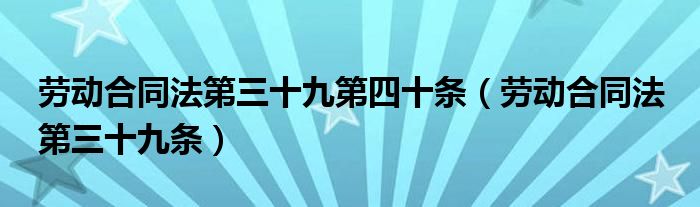 劳动合同法第三十九第四十条（劳动合同法第三十九条）